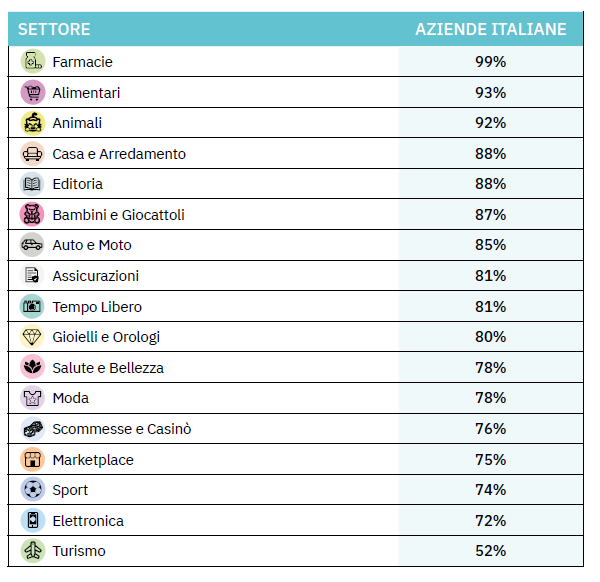 | SETTORE | AZIENDE ITALIANE |
|---|---|
| Farmacie | 99% |
| Alimentari | 93% |
| Animali | 92% |
| Casa e Arredamento | 88% |
| Editoria | 88% |
| Bambini e Giocattoli | 87% |
| Auto e Moto | 85% |
| Assicurazioni | 81% |
| Tempo Libero | 81% |
| Gioielli e Orologi | 80% |
| Salute e Bellezza | 78% |
| Moda | 78% |
| Scommesse e Casinò | 76% |
| Marketplace | 75% |
| Sport | 74% |
| Elettronica | 72% |
| Turismo | 52% |